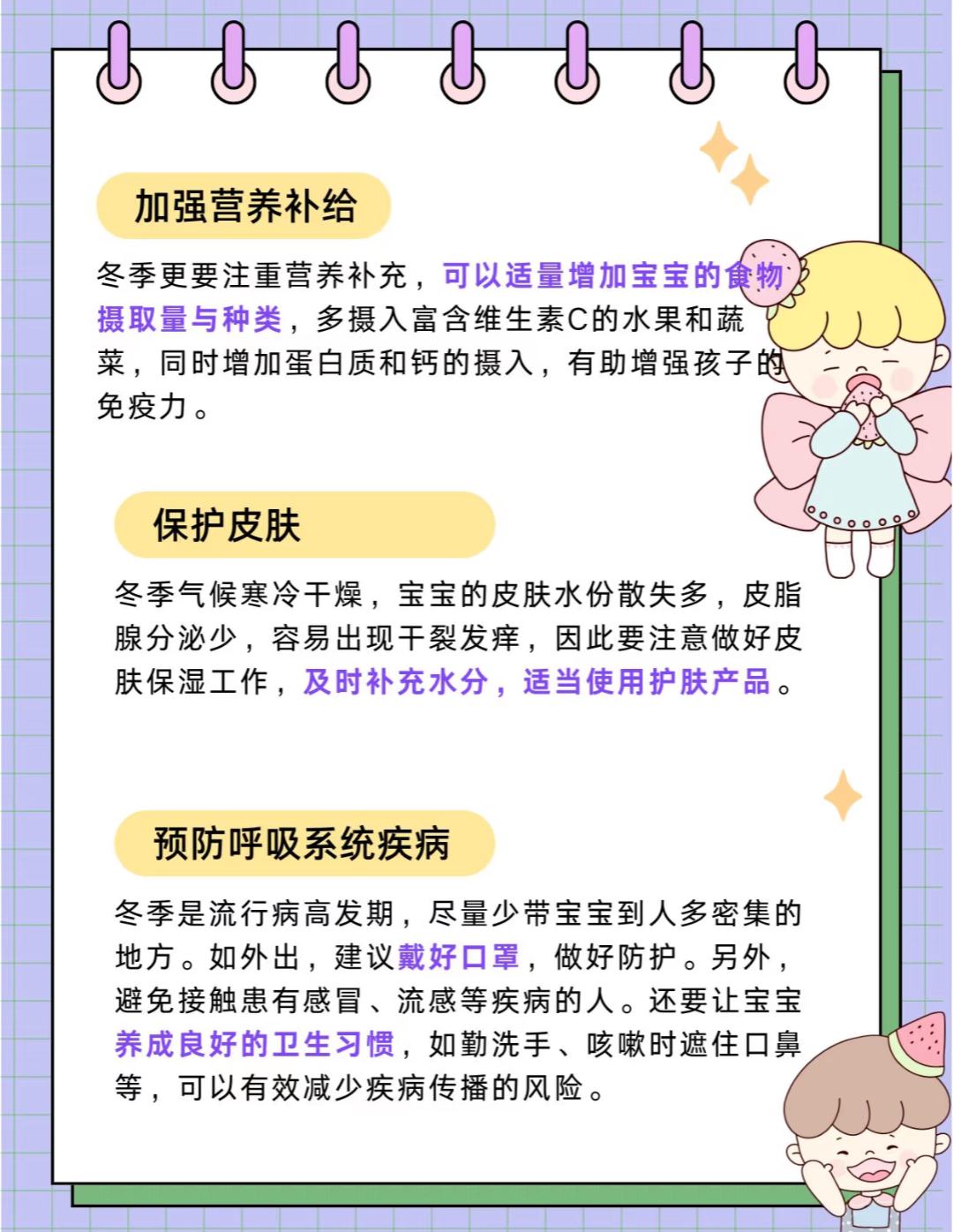 加强营养补给

冬季更要注重营养补充，可以适量增加宝宝的食物摄取量与种类，多摄入富含维生素C的水果和蔬菜，同时增加蛋白质和钙的摄入，有助增强孩子的免疫力。

保护皮肤

冬季气候寒冷干燥，宝宝的皮肤水份散失多，皮脂腺分泌少，容易出现干裂发痒，因此要注意做好皮肤保湿工作，及时补充水分，适当使用护肤产品。

预防呼吸系统疾病

冬季是流行病高发期，尽量少带宝宝到人多密集的地方。如外出，建议戴好口罩，做好防护。另外，避免接触患有感冒、流感等疾病的人。还要让宝宝养成良好的卫生习惯，如勤洗手、咳嗽时遮住口鼻等，可以有效减少疾病传播的风险。